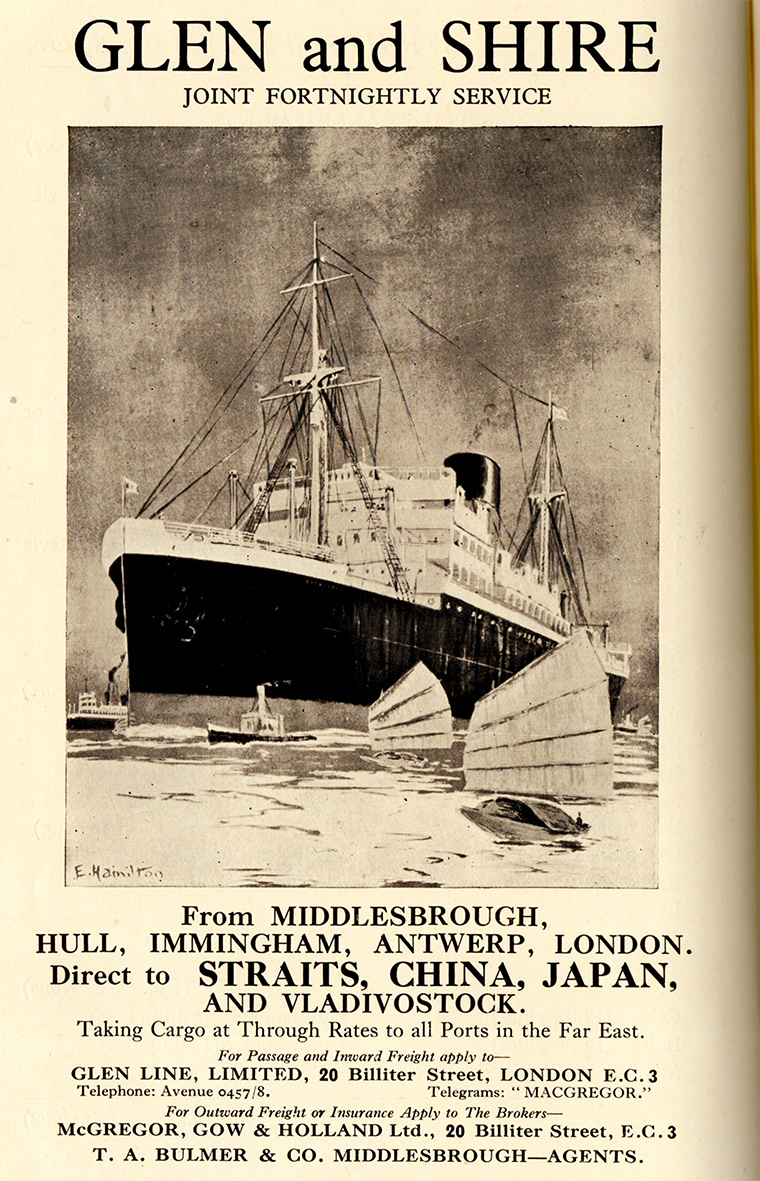 GLEN and SHIRE
JOINT FORTNIGHTLY SERVICE

E. Hamilton

From MIDDLESBROUGH,
HULL, IMMINGHAM, ANTWERP, LONDON.
Direct to STRAITS, CHINA, JAPAN, AND VLADIVOSTOCK.
Taking Cargo at Through Rates to all Ports in the Far East.

For Passage and Inward Freight apply to—
GLEN LINE, LIMITED, 20 Billiter Street, LONDON E.C.3
Telephone: Avenue 0457/8. Telegrams: "MACGREGOR."
For Outward Freight or Insurance Apply to The Brokers—
McGREGOR, GOW & HOLLAND Ltd., 20 Billiter Street, E.C.3
T. A. BULMER & CO. MIDDLESBROUGH—AGENTS.